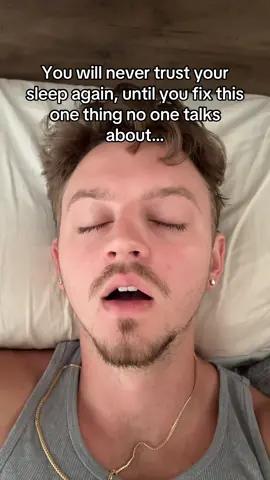 You will never trust your sleep again, until you fix this one thing no one talks about...